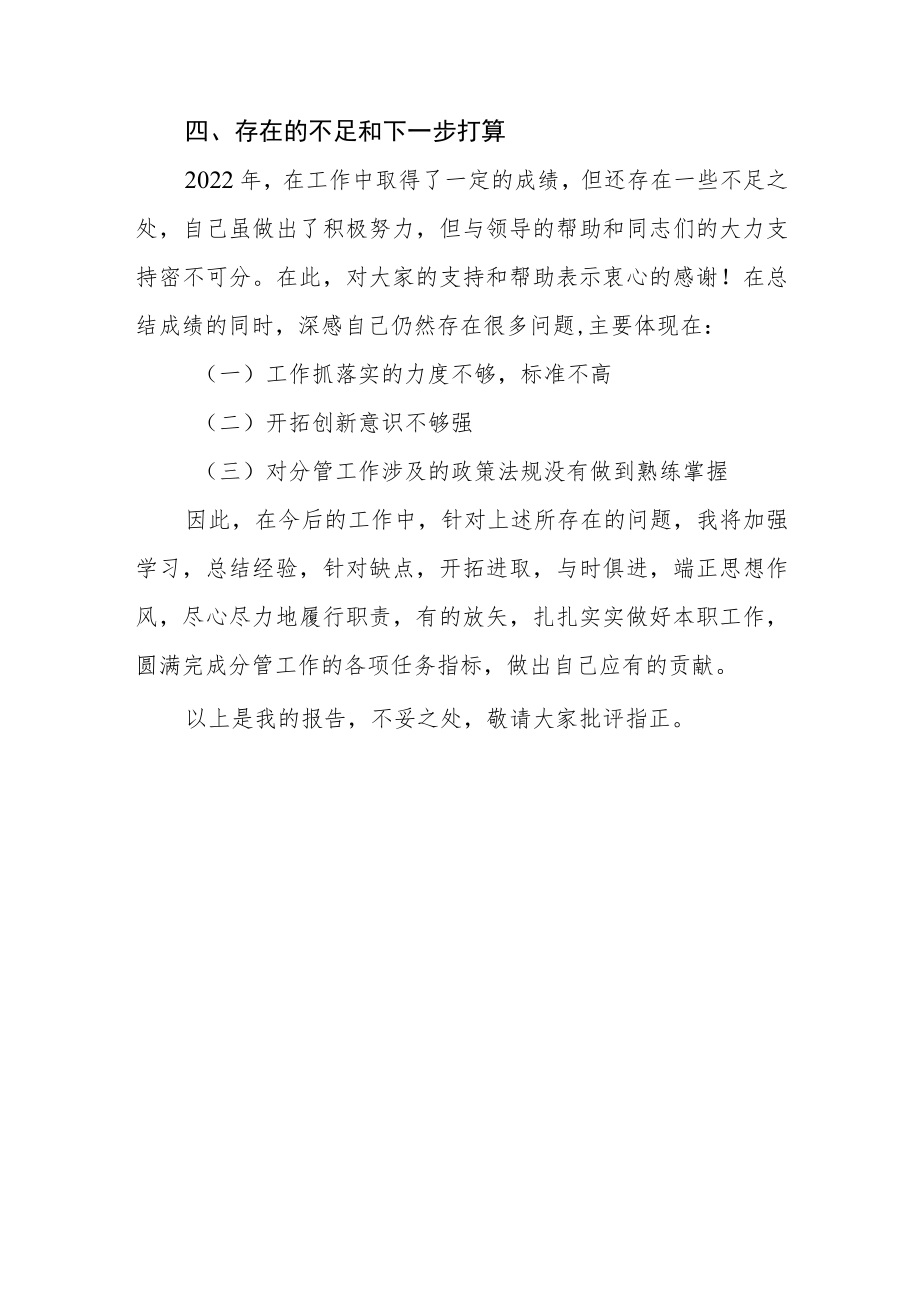 四、存在的不足和下一步打算

2022年，在工作中取得了一定的成绩，但还存在一些不足之处，自己虽做出了积极努力，但与领导的帮助和同志们的大力支持密不可分。在此，对大家的支持和帮助表示衷心的感谢！在总结成绩的同时，深感自己仍然存在很多问题,主要体现在：

（一）工作抓落实的力度不够，标准不高

（二）开拓创新意识不够强

（三）对分管工作涉及的政策法规没有做到熟练掌握

因此，在今后的工作中，针对上述所存在的问题，我将加强学习，总结经验，针对缺点，开拓进取，与时俱进，端正思想作风，尽心尽力地履行职责，有的放矢，扎扎实实做好本职工作，圆满完成分管工作的各项任务指标，做出自己应有的贡献。

以上是我的报告，不妥之处，敬请大家批评指正。